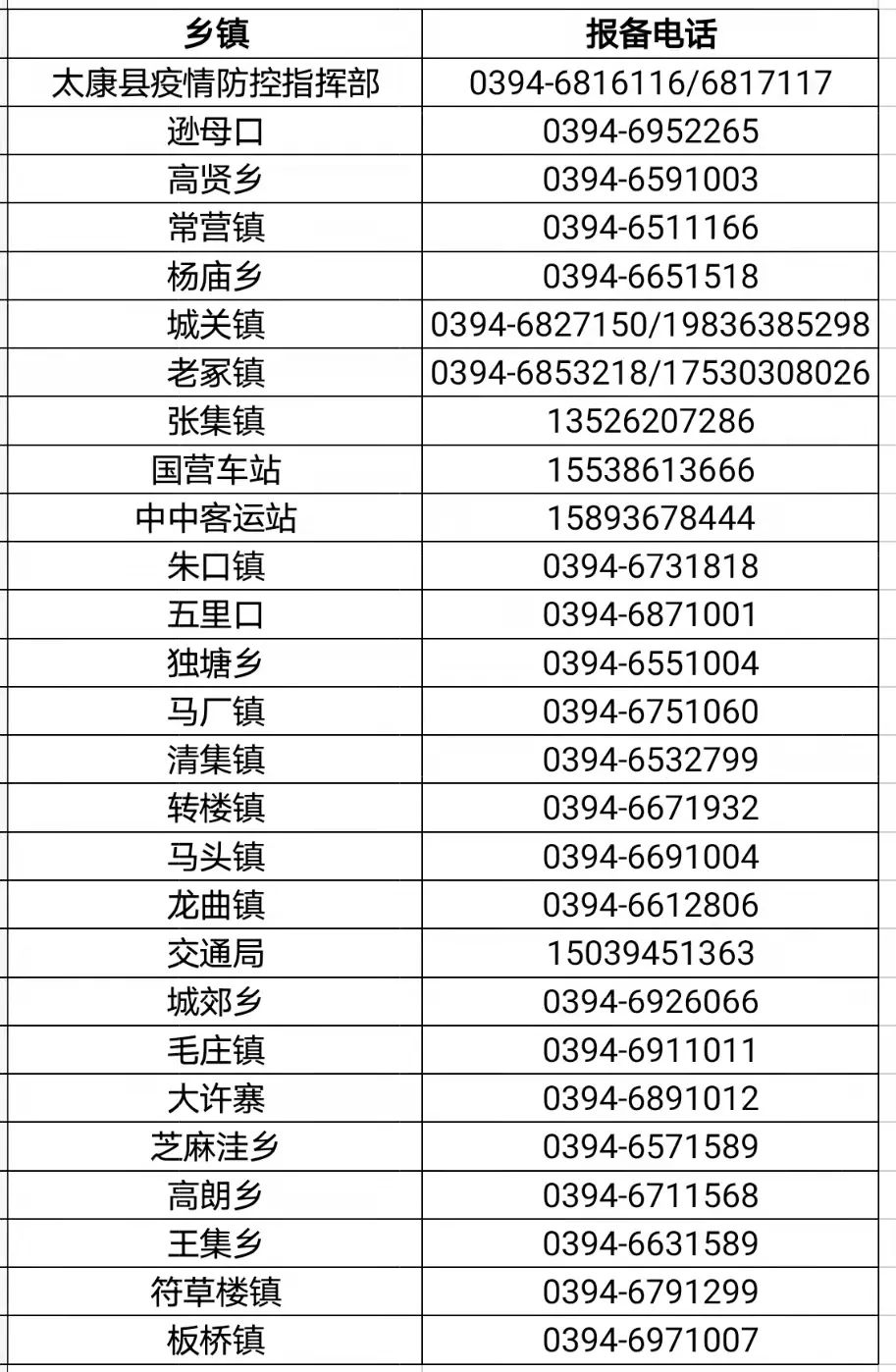 | 乡镇 | 报备电话 |
|---|---|
| 太康县疫情防控指挥部 | 0394-6816116/6817117 |
| 逊母口 | 0394-6952265 |
| 高贤乡 | 0394-6591003 |
| 常营镇 | 0394-6511166 |
| 杨庙乡 | 0394-6651518 |
| 城关镇 | 0394-6827150/19836385298 |
| 老冢镇 | 0394-6853218/17530308026 |
| 张集镇 | 13526207286 |
| 国营车站 | 15538613666 |
| 中中客运站 | 15893678444 |
| 朱口镇 | 0394-6731818 |
| 五里口 | 0394-6871001 |
| 独塘乡 | 0394-6551004 |
| 马厂镇 | 0394-6751060 |
| 清集镇 | 0394-6532799 |
| 转楼镇 | 0394-6671932 |
| 马头镇 | 0394-6691004 |
| 龙曲镇 | 0394-6612806 |
| 交通局 | 15039451363 |
| 城郊乡 | 0394-6926066 |
| 毛庄镇 | 0394-6911011 |
| 大许寨 | 0394-6891012 |
| 芝麻洼乡 | 0394-6571589 |
| 高朗乡 | 0394-6711568 |
| 王集乡 | 0394-6631589 |
| 符草楼镇 | 0394-6791299 |
| 板桥镇 | 0394-6971007 |